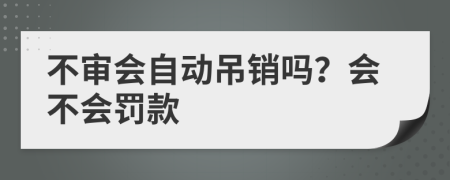 不审会自动吊销吗？会不会罚款